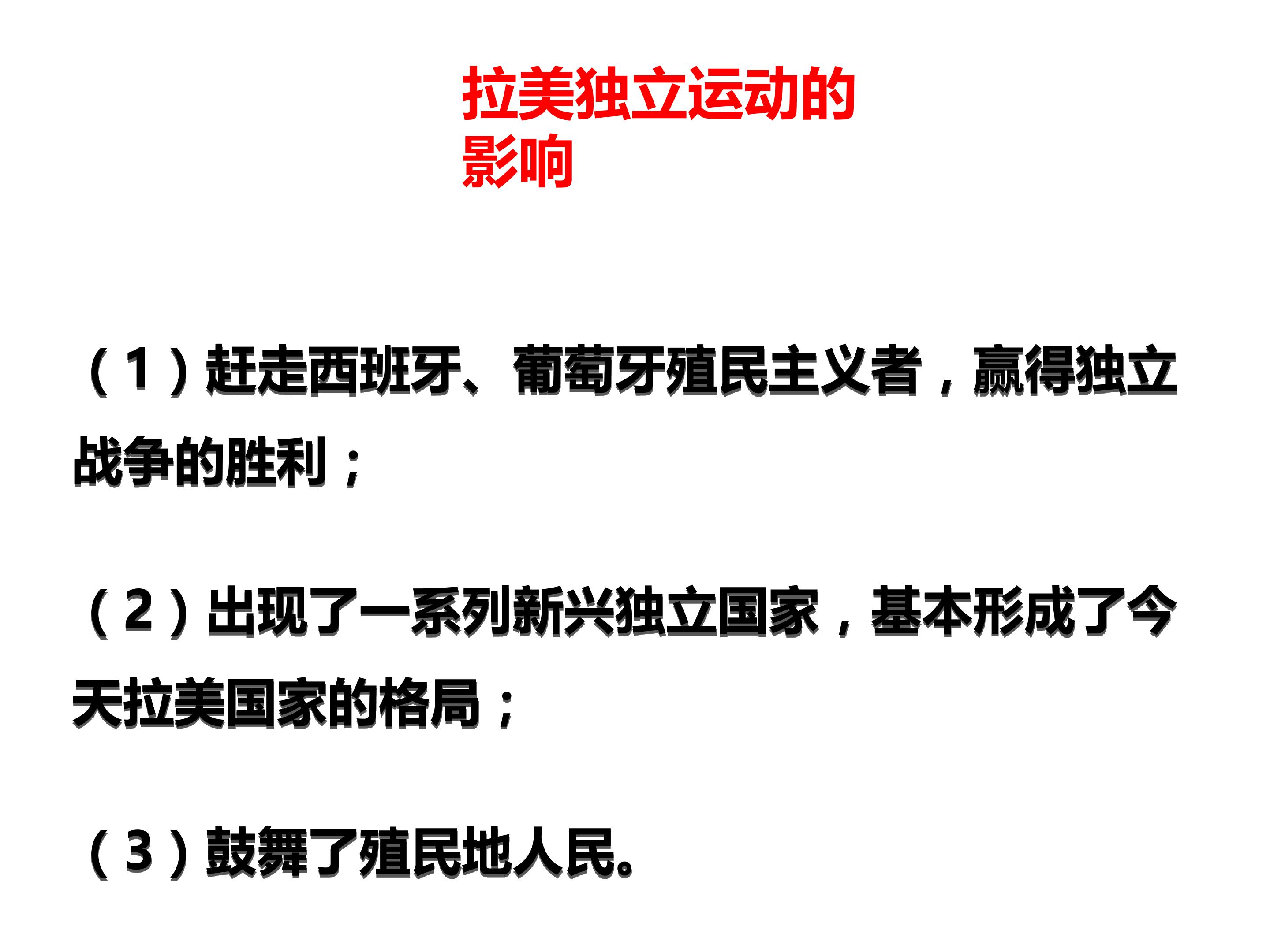 拉美独立运动的影响

（1）赶走西班牙、葡萄牙殖民主义者，赢得独立战争的胜利；

（2）出现了一系列新兴独立国家，基本形成了今天拉美国家的格局；

（3）鼓舞了殖民地人民。